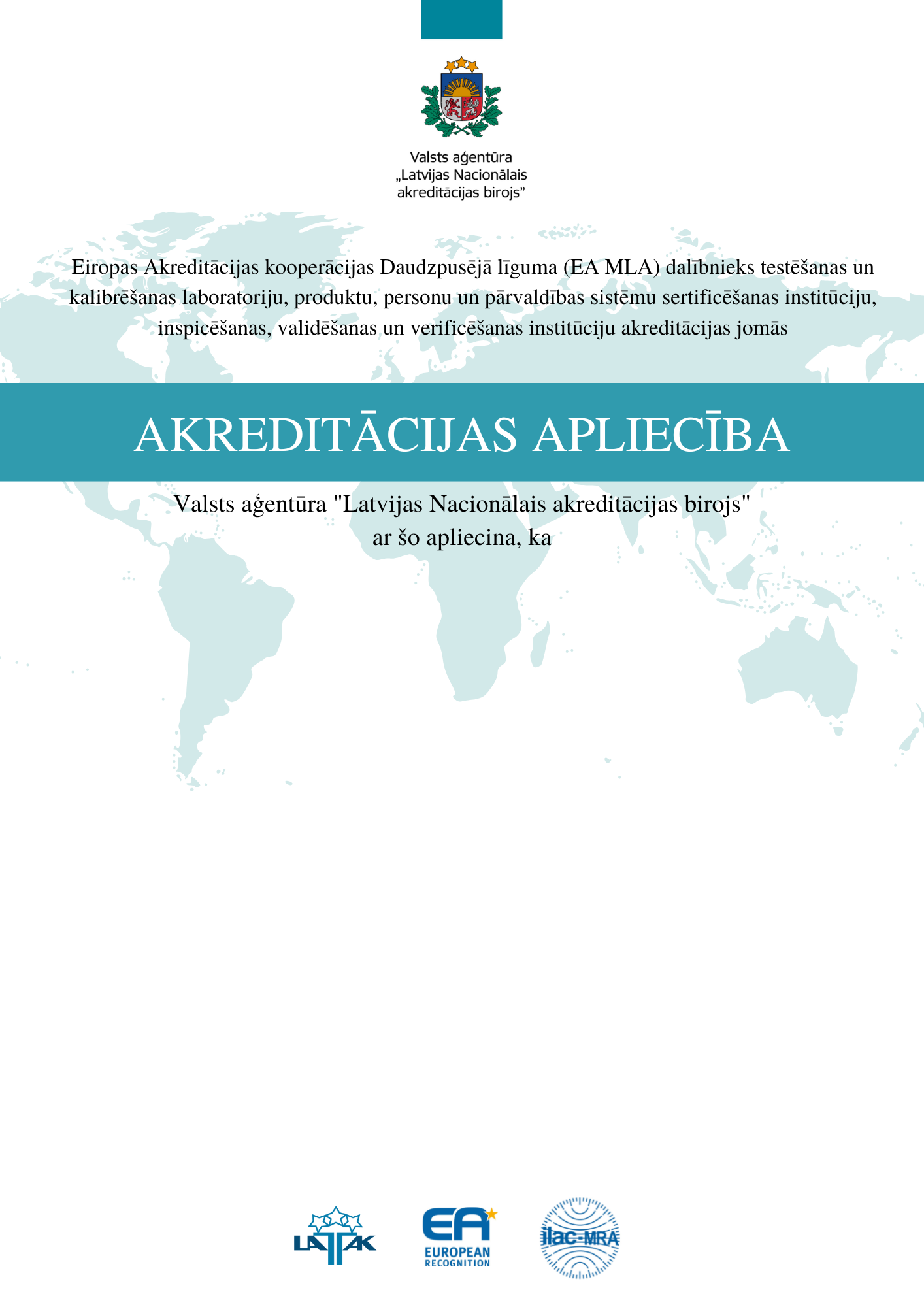 Valsts aģentūra „Latvijas Nacionālais akreditācijas birojs”

Eiropas Akreditācijas kooperācijas Daudzpusējā līguma (EA MLA) dalībnieks testēšanas un kalibrēšanas laboratoriju, produktu, personu un pārvaldības sistēmu sertificēšanas institūciju, inspicēšanas, validēšanas un verificēšanas institūciju akreditācijas jomās

AKREDITĀCIJAS APLIECĪBA

Valsts aģentūra "Latvijas Nacionālais akreditācijas birojs" ar šo apliecina, ka

LATAK

EA EUROPEAN RECOGNITION

ilac-MRA